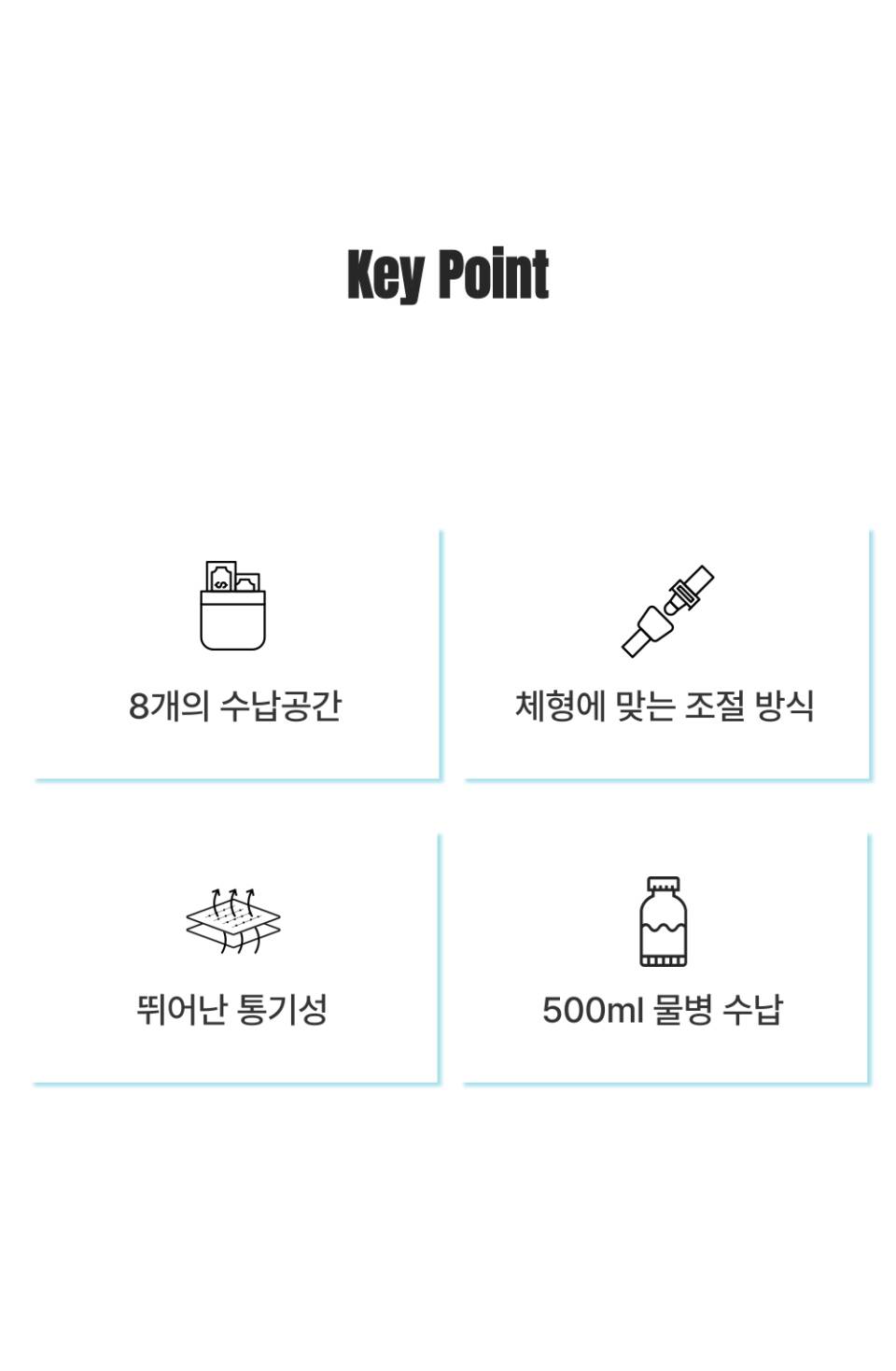 Key Point

8개의 수납공간

체형에 맞는 조절 방식

뛰어난 통기성

500ml 물병 수납